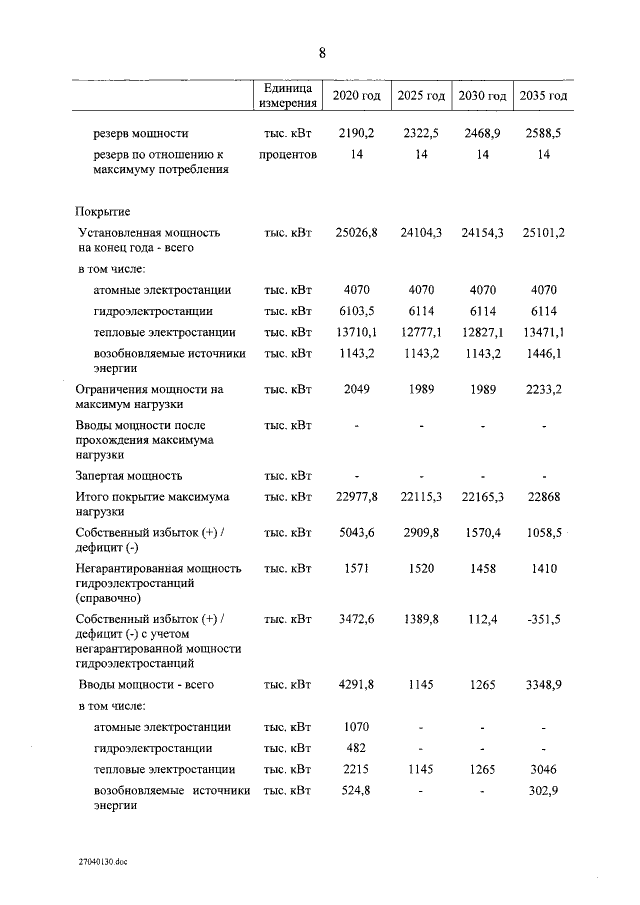 8

|  | Единица измерения | 2020 год | 2025 год | 2030 год | 2035 год |
|---|---|---|---|---|---|
| резерв мощности | тыс. кВт | 2190,2 | 2322,5 | 2468,9 | 2588,5 |
| резерв по отношению к максимуму потребления | процентов | 14 | 14 | 14 | 14 |
| Покрытие |  |  |  |  |  |
| Установленная мощность на конец года - всего | тыс. кВт | 25026,8 | 24104,3 | 24154,3 | 25101,2 |
| в том числе: |  |  |  |  |  |
| атомные электростанции | тыс. кВт | 4070 | 4070 | 4070 | 4070 |
| гидроэлектростанции | тыс. кВт | 6103,5 | 6114 | 6114 | 6114 |
| тепловые электростанции | тыс. кВт | 13710,1 | 12777,1 | 12827,1 | 13471,1 |
| возобновляемые источники энергии | тыс. кВт | 1143,2 | 1143,2 | 1143,2 | 1446,1 |
| Ограничения мощности на максимум нагрузки | тыс. кВт | 2049 | 1989 | 1989 | 2233,2 |
| Вводы мощности после прохождения максимума нагрузки | тыс. кВт | - | - | - | - |
| Запертая мощность | тыс. кВт | - | - | - | - |
| Итого покрытие максимума нагрузки | тыс. кВт | 22977,8 | 22115,3 | 22165,3 | 22868 |
| Собственный избыток (+) / дефицит (-) | тыс. кВт | 5043,6 | 2909,8 | 1570,4 | 1058,5 |
| Негарантированная мощность гидроэлектростанций (справочно) | тыс. кВт | 1571 | 1520 | 1458 | 1410 |
| Собственный избыток (+) / дефицит (-) с учетом негарантированной мощности гидроэлектростанций | тыс. кВт | 3472,6 | 1389,8 | 112,4 | -351,5 |
| Вводы мощности - всего | тыс. кВт | 4291,8 | 1145 | 1265 | 3348,9 |
| в том числе: |  |  |  |  |  |
| атомные электростанции | тыс. кВт | 1070 | - | - | - |
| гидроэлектростанции | тыс. кВт | 482 | - | - | - |
| тепловые электростанции | тыс. кВт | 2215 | 1145 | 1265 | 3046 |
| возобновляемые источники энергии | тыс. кВт | 524,8 | - | - | 302,9 |

27040130.doc